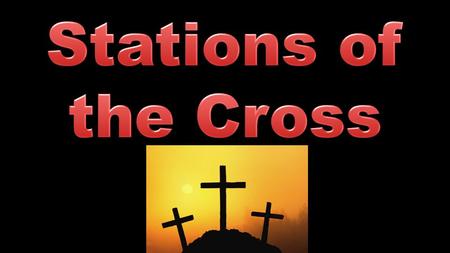 Stations of the Cross